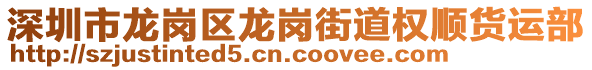 深圳市龙岗区龙岗街道权顺货运部
http://szjustinted5.cn.coovee.com